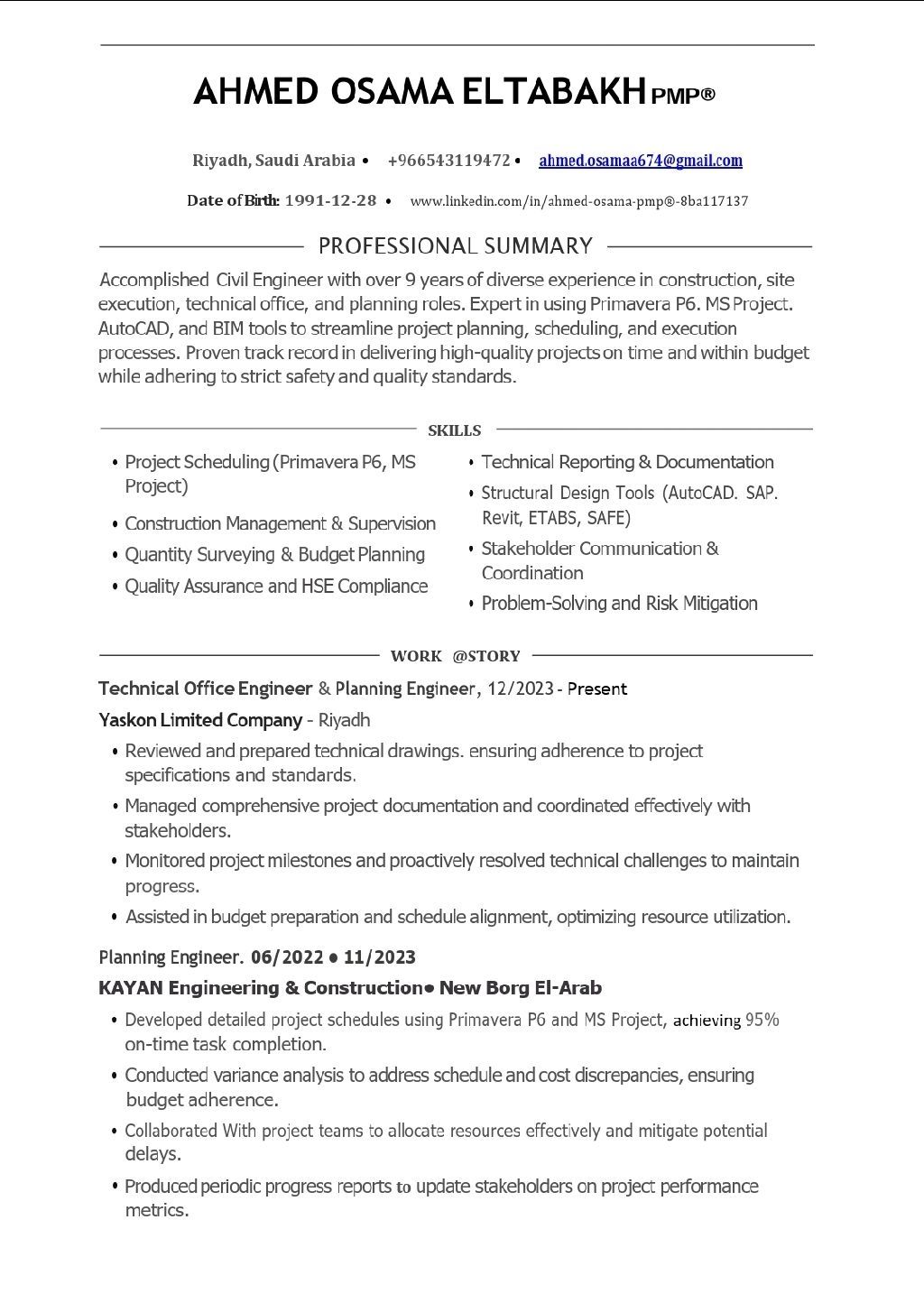 AHMED OSAMA ELTABAKH PMP®

Riyadh, Saudi Arabia • +966543119472 • ahmed.osamaa674@gmail.com

Date of Birth: 1991-12-28 • www.linkedin.com/in/ahmed-osama-pmp®-8ba117137

PROFESSIONAL SUMMARY

Accomplished Civil Engineer with over 9 years of diverse experience in construction, site execution, technical office, and planning roles. Expert in using Primavera P6. MS Project. AutoCAD, and BIM tools to streamline project planning, scheduling, and execution processes. Proven track record in delivering high-quality projects on time and within budget while adhering to strict safety and quality standards.

SKILLS

• Project Scheduling (Primavera P6, MS Project)
• Construction Management & Supervision
• Quantity Surveying & Budget Planning
• Quality Assurance and HSE Compliance

• Technical Reporting & Documentation
• Structural Design Tools (AutoCAD. SAP. Revit, ETABS, SAFE)
• Stakeholder Communication & Coordination
• Problem-Solving and Risk Mitigation

WORK @STORY

Technical Office Engineer & Planning Engineer, 12/2023 - Present
Yaskon Limited Company - Riyadh
• Reviewed and prepared technical drawings. ensuring adherence to project specifications and standards.
• Managed comprehensive project documentation and coordinated effectively with stakeholders.
• Monitored project milestones and proactively resolved technical challenges to maintain progress.
• Assisted in budget preparation and schedule alignment, optimizing resource utilization.

Planning Engineer. 06/2022 • 11/2023
KAYAN Engineering & Construction• New Borg El-Arab
• Developed detailed project schedules using Primavera P6 and MS Project, achieving 95% on-time task completion.
• Conducted variance analysis to address schedule and cost discrepancies, ensuring budget adherence.
• Collaborated With project teams to allocate resources effectively and mitigate potential delays.
• Produced periodic progress reports to update stakeholders on project performance metrics.